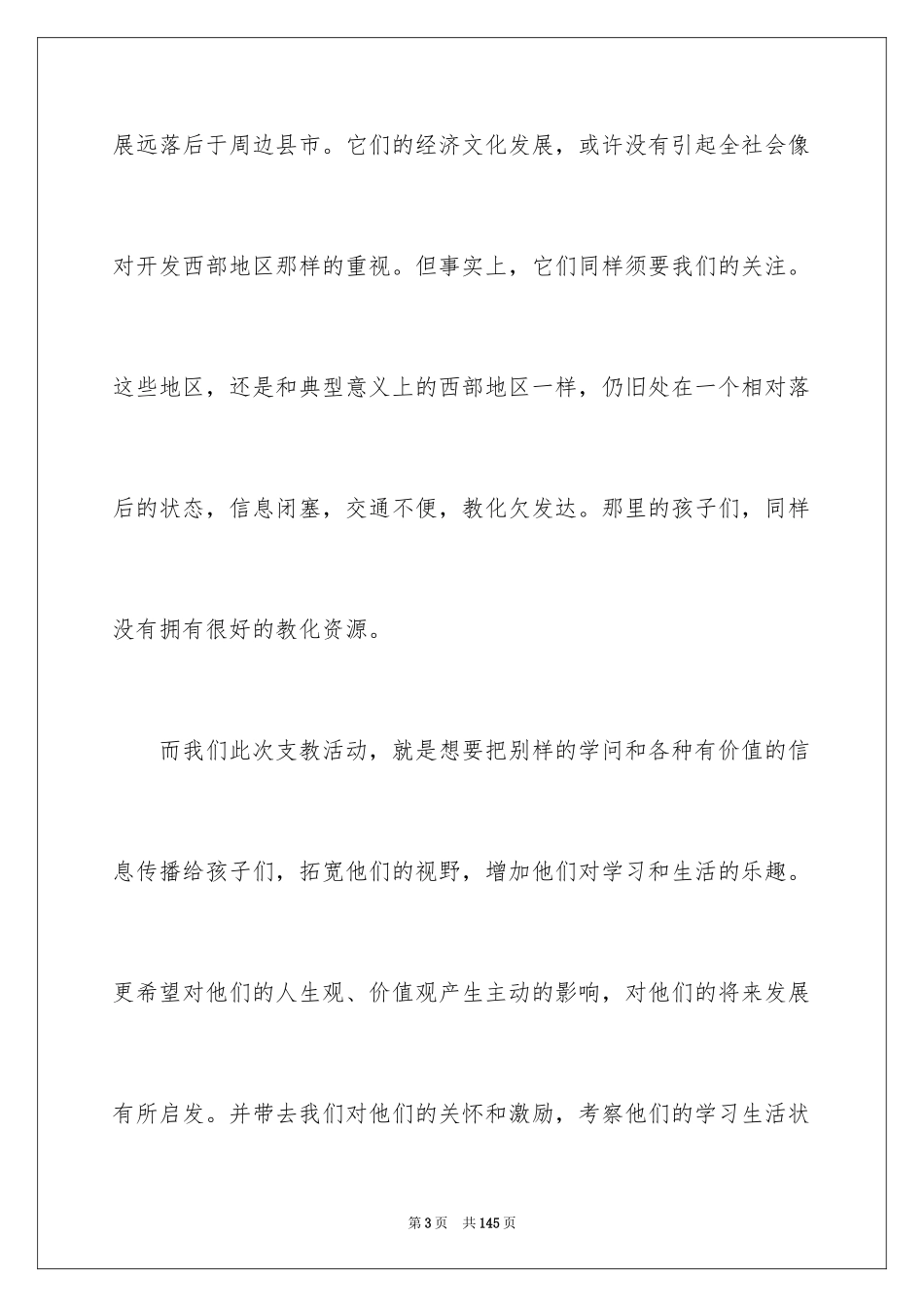 展远落后于周边县市。它们的经济文化发展，或许没有引起全社会像对开发西部地区那样的重视。但事实上，它们同样须要我们的关注。这些地区，还是和典型意义上的西部地区一样，仍旧处在一个相对落后的状态，信息闭塞，交通不便，教化欠发达。那里的孩子们，同样没有拥有很好的教化资源。

而我们此次支教活动，就是想要把别样的学问和各种有价值的信息传播给孩子们，拓宽他们的视野，增加他们对学习和生活的乐趣。更希望对他们的人生观、价值观产生主动的影响，对他们的将来发展有所启发。并带去我们对他们的关怀和激励，考察他们的学习生活状

第3页　共145页